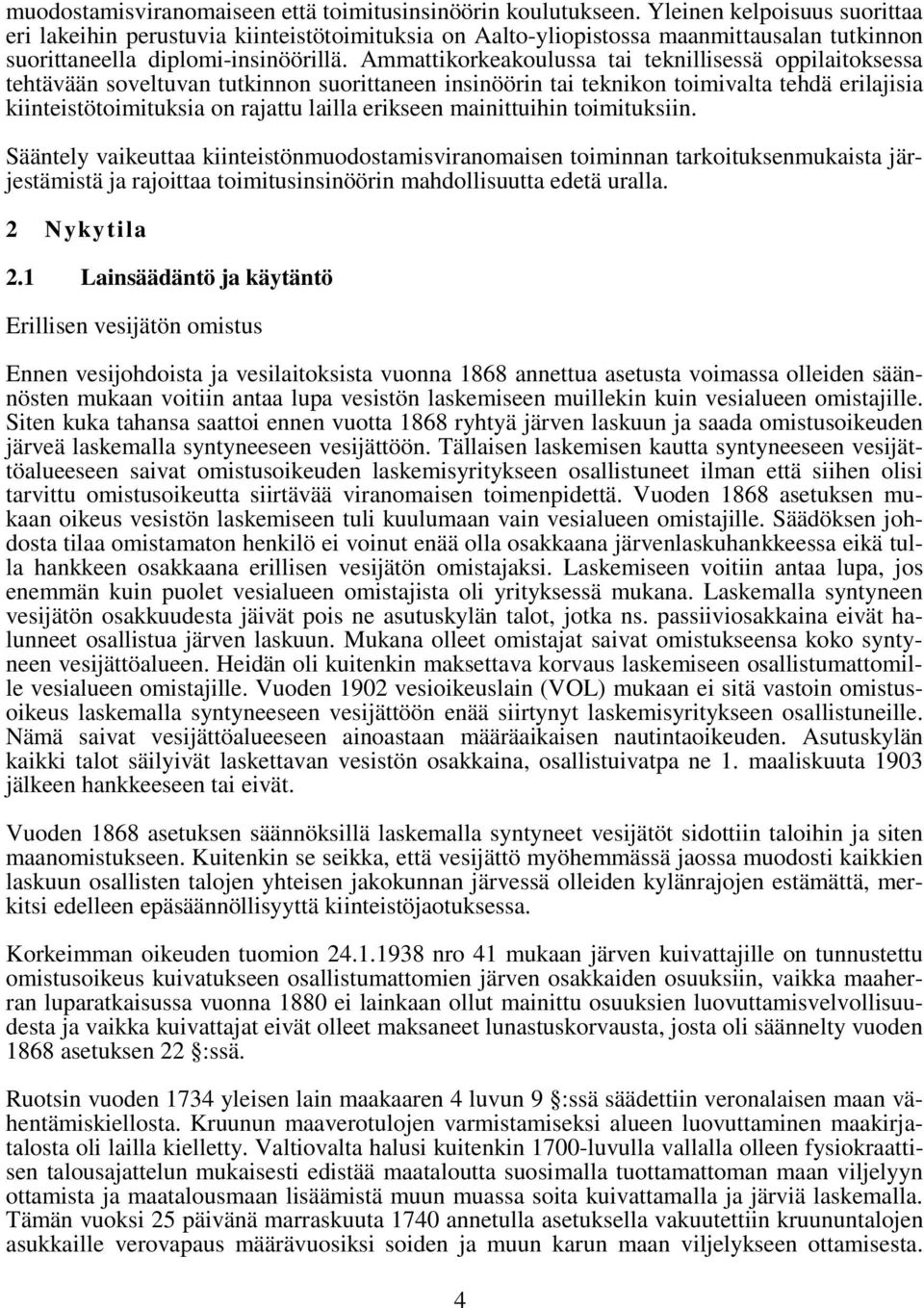 muodostamisviranomaiseen että toimitusinsinöörin koulutukseen. Yleinen kelpoisuus suorittaa eri lakeihin perustuvia kiinteistötoimituksia on Aalto-yliopistossa maanmittausalan tutkinnon suorittaneella diplomi-insinöörillä. Ammattikorkeakoulussa tai teknillisessä oppilaitoksessa tehtävään soveltuvan tutkinnon suorittaneen insinöörin tai teknikon toimivalta tehdä erilajisia kiinteistötoimituksia on rajattu lailla erikseen mainittuihin toimituksiin.

Sääntely vaikeuttaa kiinteistönmuodostamisviranomaisen toiminnan tarkoituksenmukaista järjestämistä ja rajoittaa toimitusinsinöörin mahdollisuutta edetä uralla.

2 Nykytila

2.1 Lainsäädäntö ja käytäntö

Erillisen vesijätön omistus

Ennen vesijohdoista ja vesilaitoksista vuonna 1868 annettua asetusta voimassa olleiden säännösten mukaan voitiin antaa lupa vesistön laskemiseen muillekin kuin vesialueen omistajille. Siten kuka tahansa saattoi ennen vuotta 1868 ryhtyä järven laskuun ja saada omistusoikeuden järveä laskemalla syntyneeseen vesijättöön. Tällaisen laskemisen kautta syntyneeseen vesijättöalueeseen saivat omistusoikeuden laskemisyritykseen osallistuneet ilman että siihen olisi tarvittu omistusoikeutta siirtävää viranomaisen toimenpidettä. Vuoden 1868 asetuksen mukaan oikeus vesistön laskemiseen tuli kuulumaan vain vesialueen omistajille. Säädöksen johdosta tilaa omistamaton henkilö ei voinut enää olla osakkaana järvenlaskuhankkeessa eikä tulla hankkeen osakkaana erillisen vesijätön omistajaksi. Laskemiseen voitiin antaa lupa, jos enemmän kuin puolet vesialueen omistajista oli yrityksessä mukana. Laskemalla syntyneen vesijätön osakkuudesta jäivät pois ne asutuskylän talot, jotka ns. passiiviosakkaina eivät halunneet osallistua järven laskuun. Mukana olleet omistajat saivat omistukseensa koko syntyneen vesijättöalueen. Heidän oli kuitenkin maksettava korvaus laskemiseen osallistumattomille vesialueen omistajille. Vuoden 1902 vesioikeuslain (VOL) mukaan ei sitä vastoin omistusoikeus laskemalla syntyneeseen vesijättöön enää siirtynyt laskemisyritykseen osallistuneille. Nämä saivat vesijättöalueeseen ainoastaan määräaikaisen nautintaoikeuden. Asutuskylän kaikki talot säilyivät laskettavan vesistön osakkaina, osallistuivatpa ne 1. maaliskuuta 1903 jälkeen hankkeeseen tai eivät.

Vuoden 1868 asetuksen säännöksillä laskemalla syntyneet vesijätöt sidottiin taloihin ja siten maanomistukseen. Kuitenkin se seikka, että vesijättö myöhemmässä jaossa muodosti kaikkien laskuun osallisten talojen yhteisen jakokunnan järvessä olleiden kylänrajojen estämättä, merkitsi edelleen epäsäännöllisyyttä kiinteistöjaotuksessa.

Korkeimman oikeuden tuomion 24.1.1938 nro 41 mukaan järven kuivattajille on tunnustettu omistusoikeus kuivatukseen osallistumattomien järven osakkaiden osuuksiin, vaikka maaherran luparatkaisussa vuonna 1880 ei lainkaan ollut mainittu osuuksien luovuttamisvelvollisuudesta ja vaikka kuivattajat eivät olleet maksaneet lunastuskorvausta, josta oli säännelty vuoden 1868 asetuksen 22 §:ssä.

Ruotsin vuoden 1734 yleisen lain maakaaren 4 luvun 9 §:ssä säädettiin veronalaisen maan vähentämiskiellosta. Kruunun maaverotulojen varmistamiseksi alueen luovuttaminen maakirjatalosta oli lailla kielletty. Valtiovalta halusi kuitenkin 1700-luvulla vallalla olleen fysiokraattisen talousajattelun mukaisesti edistää maataloutta suosimalla tuottamattoman maan viljelyyn ottamista ja maatalousmaan lisäämistä muun muassa soita kuivattamalla ja järviä laskemalla. Tämän vuoksi 25 päivänä marraskuuta 1740 annetulla asetuksella vakuutettiin kruununtalojen asukkaille verovapaus määrävuosiksi soiden ja muun karun maan viljelykseen ottamisesta.

4